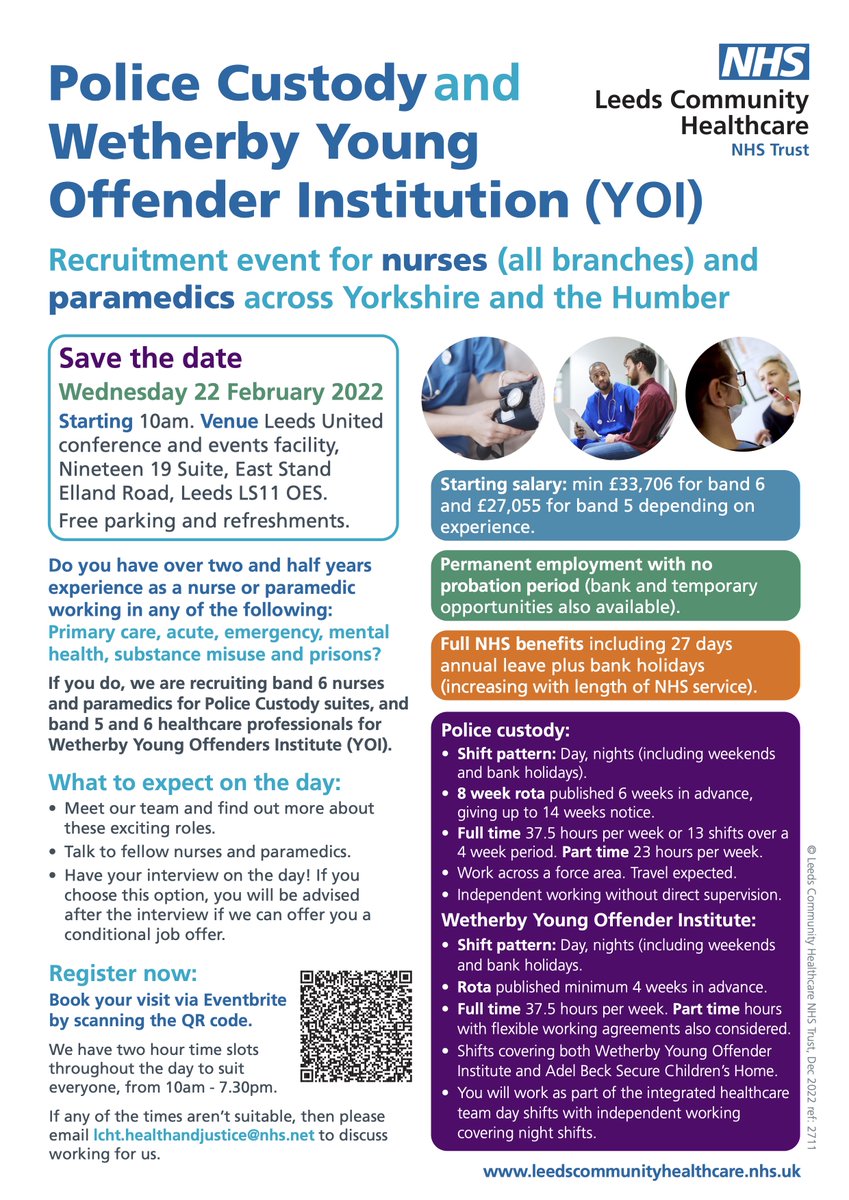 NHS
Leeds Community Healthcare
NHS Trust

Police Custody and Wetherby Young Offender Institution (YOI)

Recruitment event for nurses (all branches) and paramedics across Yorkshire and the Humber

Save the date
Wednesday 22 February 2022
Starting 10am. Venue Leeds United conference and events facility, Nineteen 19 Suite, East Stand Elland Road, Leeds LS11 OES.
Free parking and refreshments.

Do you have over two and half years experience as a nurse or paramedic working in any of the following: Primary care, acute, emergency, mental health, substance misuse and prisons?

If you do, we are recruiting band 6 nurses and paramedics for Police Custody suites, and band 5 and 6 healthcare professionals for Wetherby Young Offenders Institute (YOI).

What to expect on the day:
• Meet our team and find out more about these exciting roles.
• Talk to fellow nurses and paramedics.
• Have your interview on the day! If you choose this option, you will be advised after the interview if we can offer you a conditional job offer.

Register now:
Book your visit via Eventbrite by scanning the QR code.

We have two hour time slots throughout the day to suit everyone, from 10am - 7.30pm.

If any of the times aren't suitable, then please email lcht.healthandjustice@nhs.net to discuss working for us.

Starting salary: min £33,706 for band 6 and £27,055 for band 5 depending on experience.

Permanent employment with no probation period (bank and temporary opportunities also available).

Full NHS benefits including 27 days annual leave plus bank holidays (increasing with length of NHS service).

Police custody:
• Shift pattern: Day, nights (including weekends and bank holidays).
• 8 week rota published 6 weeks in advance, giving up to 14 weeks notice.
• Full time 37.5 hours per week or 13 shifts over a 4 week period. Part time 23 hours per week.
• Work across a force area. Travel expected.
• Independent working without direct supervision.

Wetherby Young Offender Institute:
• Shift pattern: Day, nights (including weekends and bank holidays.
• Rota published minimum 4 weeks in advance.
• Full time 37.5 hours per week. Part time hours with flexible working agreements also considered.
• Shifts covering both Wetherby Young Offender Institute and Adel Beck Secure Children's Home.
• You will work as part of the integrated healthcare team day shifts with independent working covering night shifts.

© Leeds Community Healthcare NHS Trust, Dec 2022 ref: 2711

www.leedscommunityhealthcare.nhs.uk